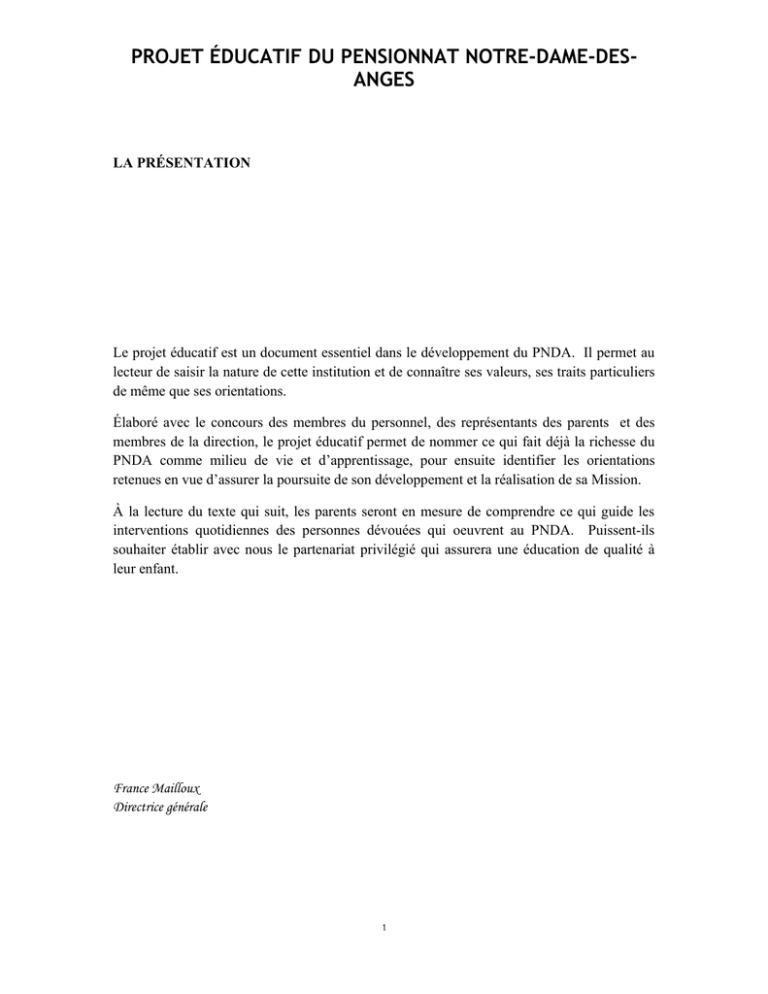 PROJET ÉDUCATIF DU PENSIONNAT NOTRE-DAME-DES-ANGES

LA PRÉSENTATION

Le projet éducatif est un document essentiel dans le développement du PNDA. Il permet au lecteur de saisir la nature de cette institution et de connaître ses valeurs, ses traits particuliers de même que ses orientations.

Élaboré avec le concours des membres du personnel, des représentants des parents et des membres de la direction, le projet éducatif permet de nommer ce qui fait déjà la richesse du PNDA comme milieu de vie et d'apprentissage, pour ensuite identifier les orientations retenues en vue d'assurer la poursuite de son développement et la réalisation de sa Mission.

À la lecture du texte qui suit, les parents seront en mesure de comprendre ce qui guide les interventions quotidiennes des personnes dévouées qui oeuvrent au PNDA. Puissent-ils souhaiter établir avec nous le partenariat privilégié qui assurera une éducation de qualité à leur enfant.

France Mailloux
Directrice générale

1